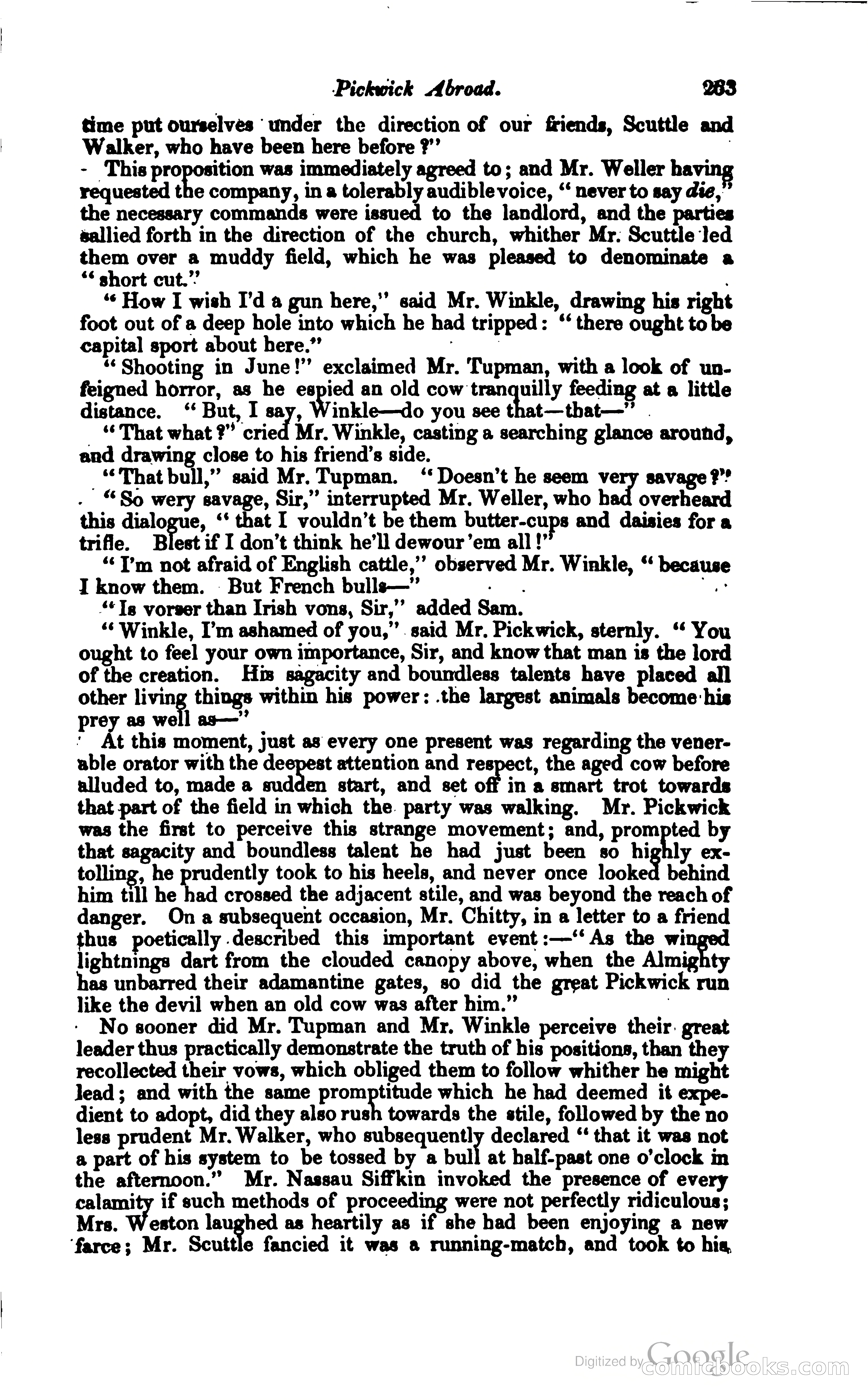 Pickwick Abroad. 263

time put ourselves under the direction of our friends, Scuttle and Walker, who have been here before?"

This proposition was immediately agreed to; and Mr. Weller having requested the company, in a tolerably audible voice, "never to say die," the necessary commands were issued to the landlord, and the parties sallied forth in the direction of the church, whither Mr. Scuttle led them over a muddy field, which he was pleased to denominate a "short cut."

"How I wish I'd a gun here," said Mr. Winkle, drawing his right foot out of a deep hole into which he had tripped: "there ought to be capital sport about here."

"Shooting in June!" exclaimed Mr. Tupman, with a look of unfeigned horror, as he espied an old cow tranquilly feeding at a little distance. "But, I say, Winkle—do you see that—that—"

"That what?" cried Mr. Winkle, casting a searching glance around, and drawing close to his friend's side.

"That bull," said Mr. Tupman. "Doesn't he seem very savage?"

"So wery savage, Sir," interrupted Mr. Weller, who had overheard this dialogue, "that I vouldn't be them butter-cups and daisies for a trifle. Blest if I don't think he'll dewour 'em all!"

"I'm not afraid of English cattle," observed Mr. Winkle, "because I know them. But French bulls—"

"Is vorser than Irish vons, Sir," added Sam.

"Winkle, I'm ashamed of you," said Mr. Pickwick, sternly. "You ought to feel your own importance, Sir, and know that man is the lord of the creation. His sagacity and boundless talents have placed all other living things within his power: the largest animals become his prey as well as—"

At this moment, just as every one present was regarding the venerable orator with the deepest attention and respect, the aged cow before alluded to, made a sudden start, and set off in a smart trot towards that part of the field in which the party was walking. Mr. Pickwick was the first to perceive this strange movement; and, prompted by that sagacity and boundless talent he had just been so highly extolling, he prudently took to his heels, and never once looked behind him till he had crossed the adjacent stile, and was beyond the reach of danger. On a subsequent occasion, Mr. Chitty, in a letter to a friend thus poetically described this important event:—"As the winged lightnings dart from the clouded canopy above, when the Almighty has unbarred their adamantine gates, so did the great Pickwick run like the devil when an old cow was after him."

No sooner did Mr. Tupman and Mr. Winkle perceive their great leader thus practically demonstrate the truth of his positions, than they recollected their vows, which obliged them to follow whither he might lead; and with the same promptitude which he had deemed it expedient to adopt, did they also rush towards the stile, followed by the no less prudent Mr. Walker, who subsequently declared "that it was not a part of his system to be tossed by a bull at half-past one o'clock in the afternoon." Mr. Nassau Siffkin invoked the presence of every calamity if such methods of proceeding were not perfectly ridiculous; Mrs. Weston laughed as heartily as if she had been enjoying a new farce; Mr. Scuttle fancied it was a running-match, and took to his

Digitized by Google
comicbooks.com